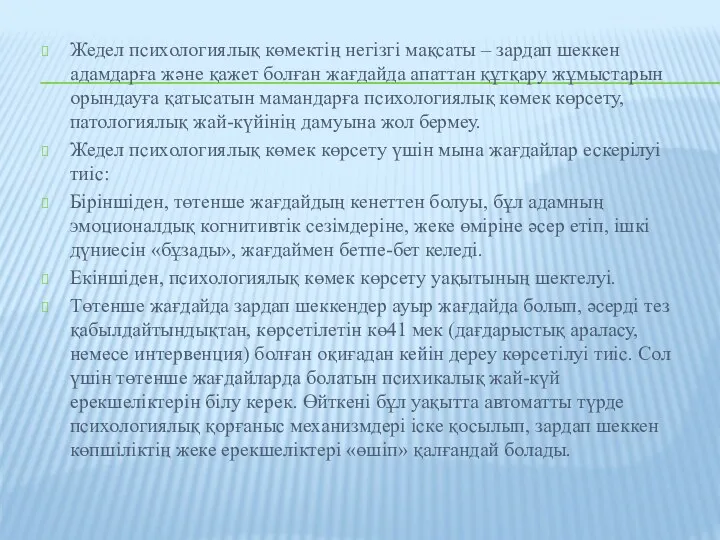 Жедел психологиялық көмектің негізгі мақсаты – зардап шеккен адамдарға және қажет болған жағдайда апаттан құтқару жұмыстарын орындауға қатысатын мамандарға психологиялық көмек көрсету, патологиялық жай-күйінің дамуына жол бермеу.

Жедел психологиялық көмек көрсету үшін мына жағдайлар ескерілуі тиіс:

Біріншіден, төтенше жағдайдың кенеттен болуы, бұл адамның эмоционалдық когнитивтік сезімдеріне, жеке өміріне әсер етіп, ішкі дүниесін «бұзады», жағдаймен бетпе-бет келеді.

Екіншіден, психологиялық көмек көрсету уақытының шектелуі.

Төтенше жағдайда зардап шеккендер ауыр жағдайда болып, әсерді тез қабылдайтындықтан, көрсетілетін кө41 мек (дағдарыстық араласу, немесе интервенция) болған оқиғадан кейін дереу көрсетілуі тиіс. Сол үшін төтенше жағдайларда болатын психикалық жай-күй ерекшеліктерін білу керек. Өйткені бұл уақытта автоматты түрде психологиялық қорғаныс механизмдері іске қосылып, зардап шеккен көпшіліктің жеке ерекшеліктері «өшіп» қалғандай болады.